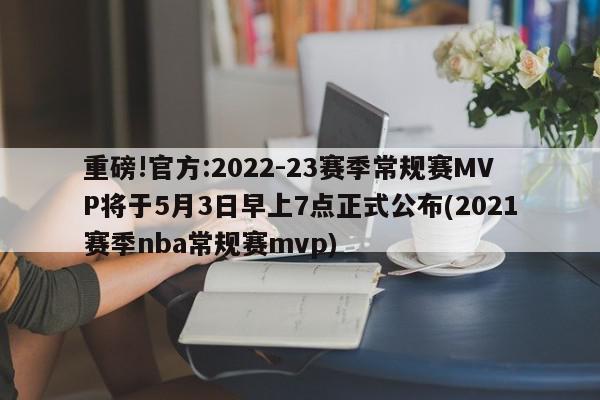 重磅!官方:2022-23赛季常规赛MVP将于5月3日早上7点正式公布(2021赛季nba常规赛mvp)